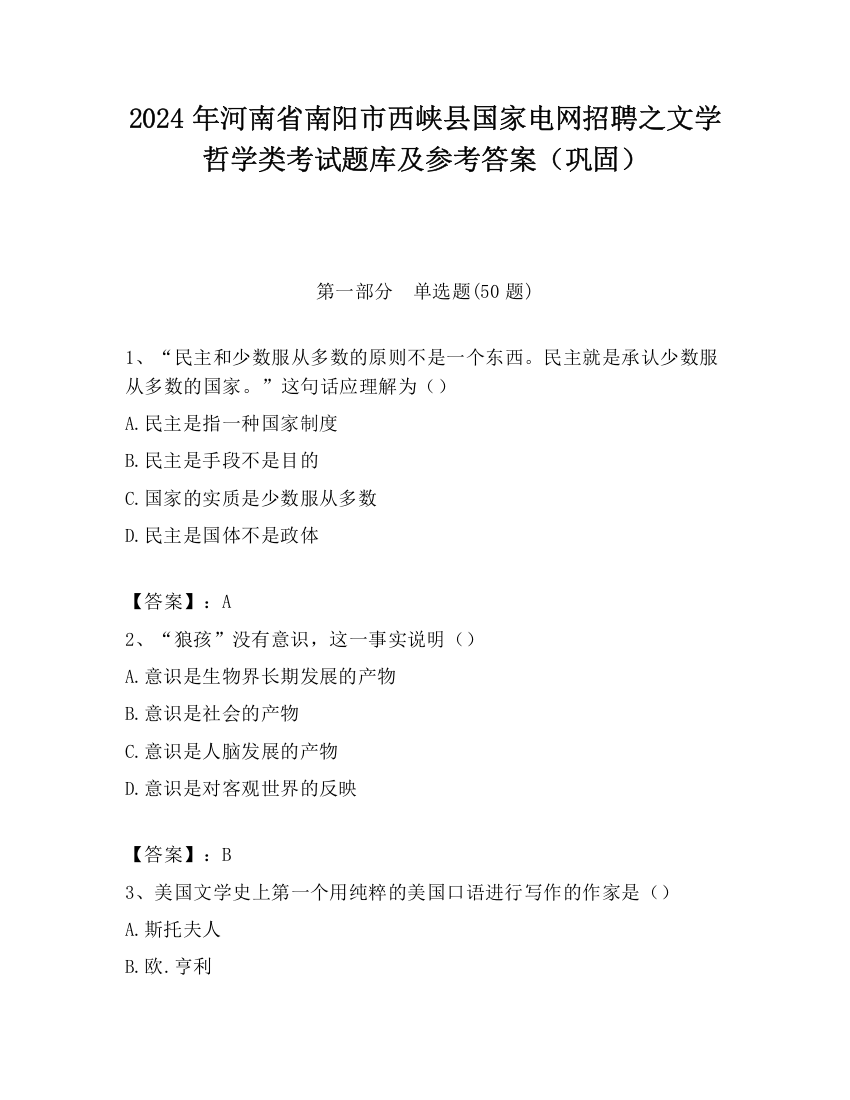 2024 年河南省南阳市西峡县国家电网招聘之文学哲学类考试题库及参考答案（巩固）

第一部分　单选题(50 题)

1、“民主和少数服从多数的原则不是一个东西。民主就是承认少数服从多数的国家。”这句话应理解为（）

A.民主是指一种国家制度

B.民主是手段不是目的

C.国家的实质是少数服从多数

D.民主是国体不是政体

【答案】：A

2、“狼孩”没有意识，这一事实说明（）

A.意识是生物界长期发展的产物

B.意识是社会的产物

C.意识是人脑发展的产物

D.意识是对客观世界的反映

【答案】：B

3、美国文学史上第一个用纯粹的美国口语进行写作的作家是（）

A.斯托夫人

B.欧.亨利